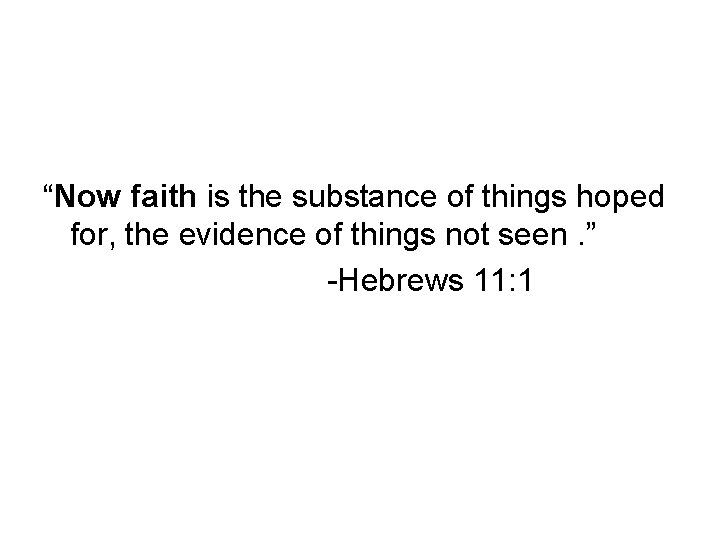 “Now faith is the substance of things hoped for, the evidence of things not seen .”

-Hebrews 11:1